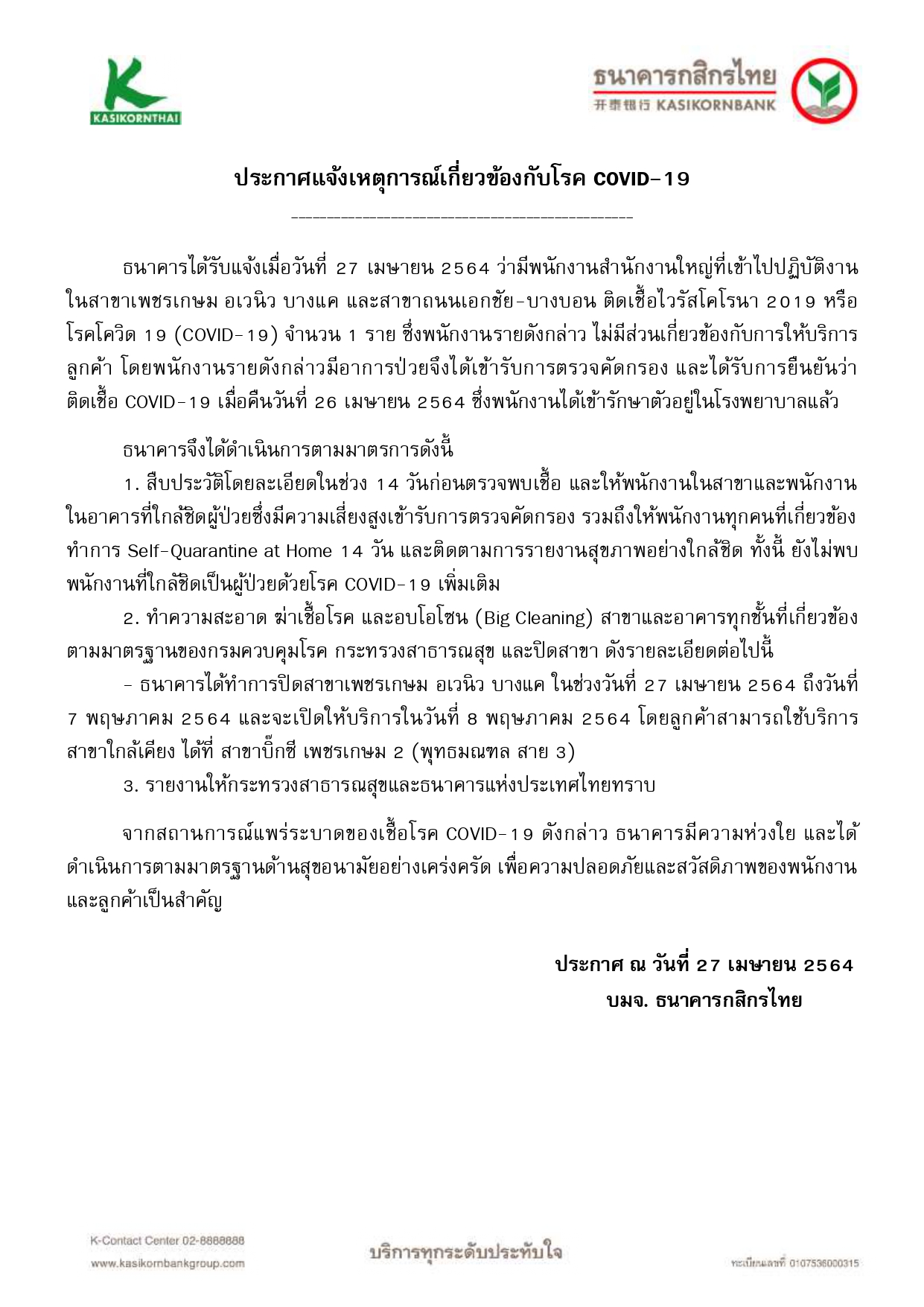 KASIKORNTHAI

ธนาคารกสิกรไทย
开泰银行 KASIKORNBANK

ประกาศแจ้งเหตุการณ์เกี่ยวข้องกับโรค COVID-19

ธนาคารได้รับแจ้งเมื่อวันที่ 27 เมษายน 2564 ว่ามีพนักงานสำนักงานใหญ่ที่เข้าไปปฏิบัติงานในสาขาเพชรเกษม อเวนิว บางแค และสาขาถนนเอกชัย-บางบอน ติดเชื้อไวรัสโคโรนา 2019 หรือโรคโควิด 19 (COVID-19) จำนวน 1 ราย ซึ่งพนักงานรายดังกล่าว ไม่มีส่วนเกี่ยวข้องกับการให้บริการลูกค้า โดยพนักงานรายดังกล่าวมีอาการป่วยจึงได้เข้ารับการตรวจคัดกรอง และได้รับการยืนยันว่าติดเชื้อ COVID-19 เมื่อคืนวันที่ 26 เมษายน 2564 ซึ่งพนักงานได้เข้ารักษาตัวอยู่ในโรงพยาบาลแล้ว

ธนาคารจึงได้ดำเนินการตามมาตรการดังนี้

1. สืบประวัติโดยละเอียดในช่วง 14 วันก่อนตรวจพบเชื้อ และให้พนักงานในสาขาและพนักงานในอาคารที่ใกล้ชิดผู้ป่วยซึ่งมีความเสี่ยงสูงเข้ารับการตรวจคัดกรอง รวมถึงให้พนักงานทุกคนที่เกี่ยวข้องทำการ Self-Quarantine at Home 14 วัน และติดตามการรายงานสุขภาพอย่างใกล้ชิด ทั้งนี้ ยังไม่พบพนักงานที่ใกล้ชิดเป็นผู้ป่วยด้วยโรค COVID-19 เพิ่มเติม

2. ทำความสะอาด ฆ่าเชื้อโรค และอบโอโซน (Big Cleaning) สาขาและอาคารทุกชั้นที่เกี่ยวข้องตามมาตรฐานของกรมควบคุมโรค กระทรวงสาธารณสุข และปิดสาขา ดังรายละเอียดต่อไปนี้

- ธนาคารได้ทำการปิดสาขาเพชรเกษม อเวนิว บางแค ในช่วงวันที่ 27 เมษายน 2564 ถึงวันที่ 7 พฤษภาคม 2564 และจะเปิดให้บริการในวันที่ 8 พฤษภาคม 2564 โดยลูกค้าสามารถใช้บริการสาขาใกล้เคียง ได้ที่ สาขาบิ๊กซี เพชรเกษม 2 (พุทธมณฑล สาย 3)

3. รายงานให้กระทรวงสาธารณสุขและธนาคารแห่งประเทศไทยทราบ

จากสถานการณ์แพร่ระบาดของเชื้อโรค COVID-19 ดังกล่าว ธนาคารมีความห่วงใย และได้ดำเนินการตามมาตรฐานด้านสุขอนามัยอย่างเคร่งครัด เพื่อความปลอดภัยและสวัสดิภาพของพนักงานและลูกค้าเป็นสำคัญ

ประกาศ ณ วันที่ 27 เมษายน 2564
บมจ. ธนาคารกสิกรไทย

K-Contact Center 02-8888888
www.kasikornbankgroup.com

บริการทุกระดับประทับใจ

ทะเบียนเลขที่ 0107536000315